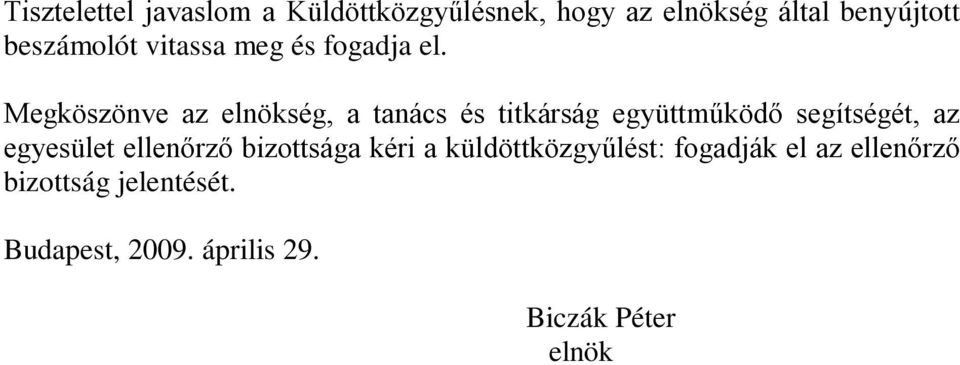 Tisztelettel javaslom a Küldöttközgyűlésnek, hogy az elnökség által benyújtott beszámolót vitassa meg és fogadja el.

Megköszönve az elnökség, a tanács és titkárság együttműködő segítségét, az egyesület ellenőrző bizottsága kéri a küldöttközgyűlést: fogadják el az ellenőrző bizottság jelentését.

Budapest, 2009. április 29.

Biczák Péter
elnök